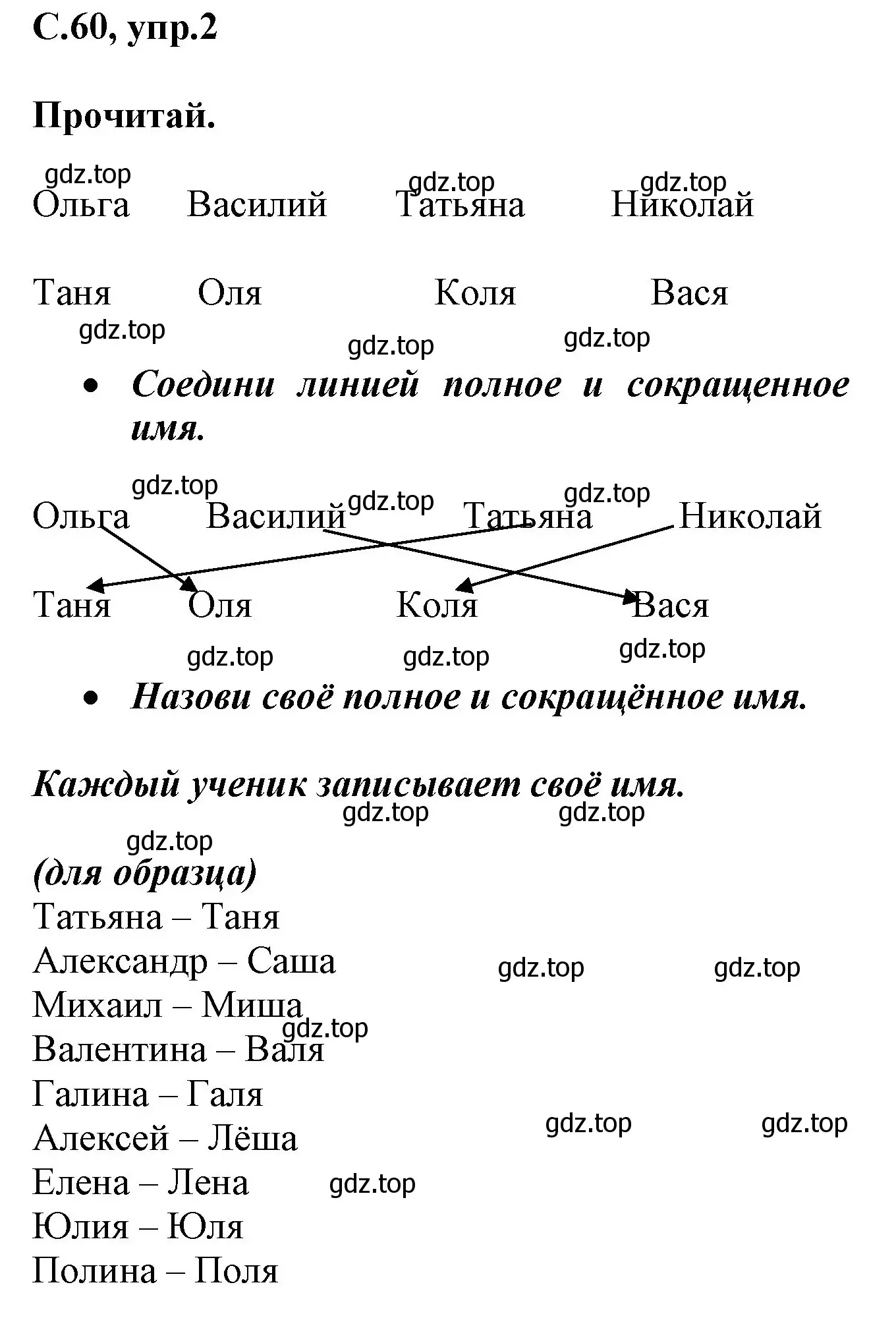 С.60, упр.2

Прочитай.

gdz.top gdz.top gdz.top

Ольга Василий Татьяна Николай

Таня Оля Коля Вася

gdz.top gdz.top gdz.top

• Соедини линией полное и сокращенное имя.

gdz.top gdz.top gdz.top

Ольга Василий Татьяна Николай

Таня Оля Коля Вася

gdz.top gdz.top gdz.top

• Назови своё полное и сокращённое имя.

Каждый ученик записывает своё имя.

gdz.top gdz.top

gdz.top

(для образца)

Татьяна – Таня

Александр – Саша gdz.top gdz.top

Михаил – Миша

gdz.top

Валентина – Валя

Галина – Галя

Алексей – Лёша gdz.top gdz.top

Елена – Лена gdz.top

Юлия – Юля

Полина – Поля